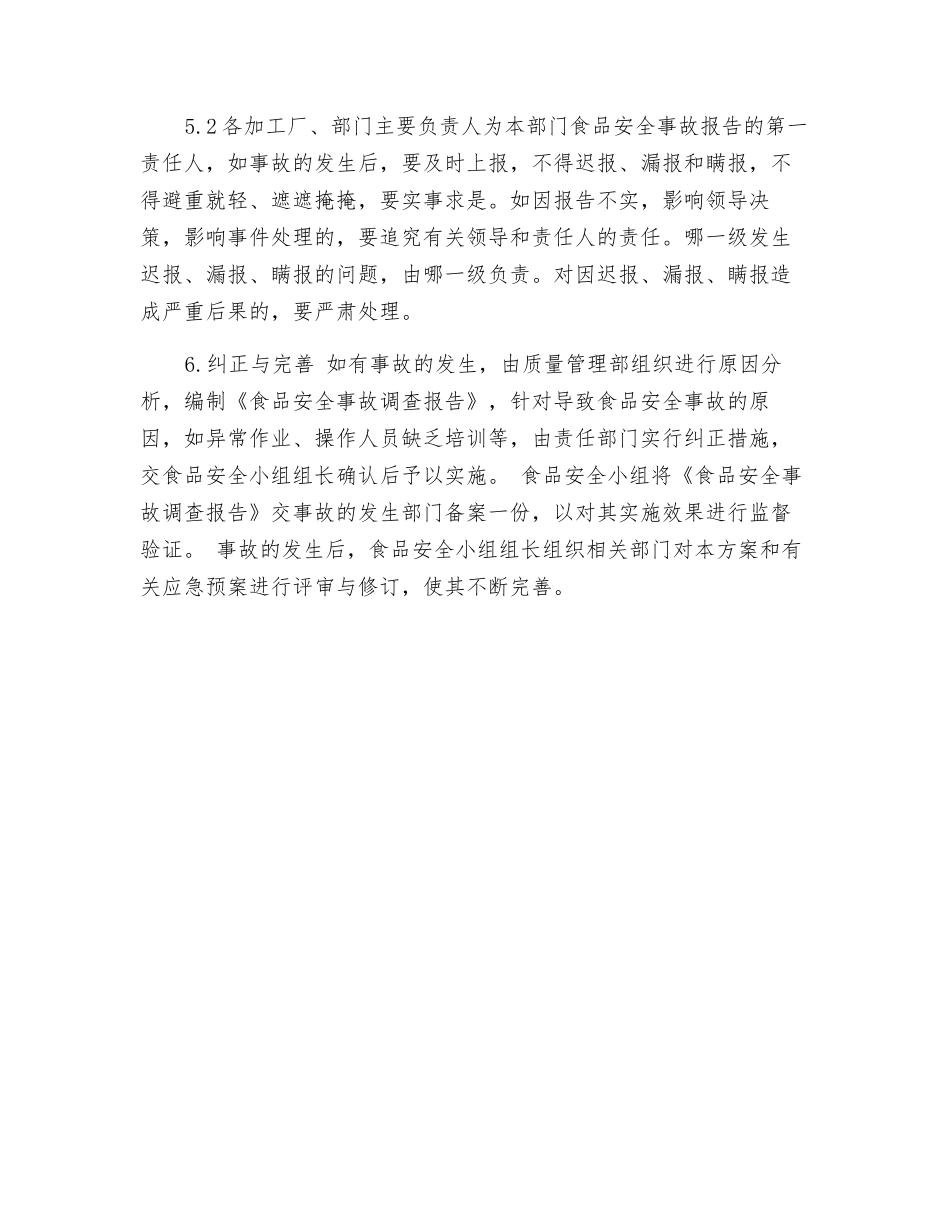 5.2各加工厂、部门主要负责人为本部门食品安全事故报告的第一责任人，如事故的发生后，要及时上报，不得迟报、漏报和瞒报，不得避重就轻、遮遮掩掩，要实事求是。如因报告不实，影响领导决策，影响事件处理的，要追究有关领导和责任人的责任。哪一级发生迟报、漏报、瞒报的问题，由哪一级负责。对因迟报、漏报、瞒报造成严重后果的，要严肃处理。

6.纠正与完善 如有事故的发生，由质量管理部组织进行原因分析，编制《食品安全事故调查报告》，针对导致食品安全事故的原因，如异常作业、操作人员缺乏培训等，由责任部门实行纠正措施，交食品安全小组组长确认后予以实施。 食品安全小组将《食品安全事故调查报告》交事故的发生部门备案一份，以对其实施效果进行监督验证。 事故的发生后，食品安全小组组长组织相关部门对本方案和有关应急预案进行评审与修订，使其不断完善。